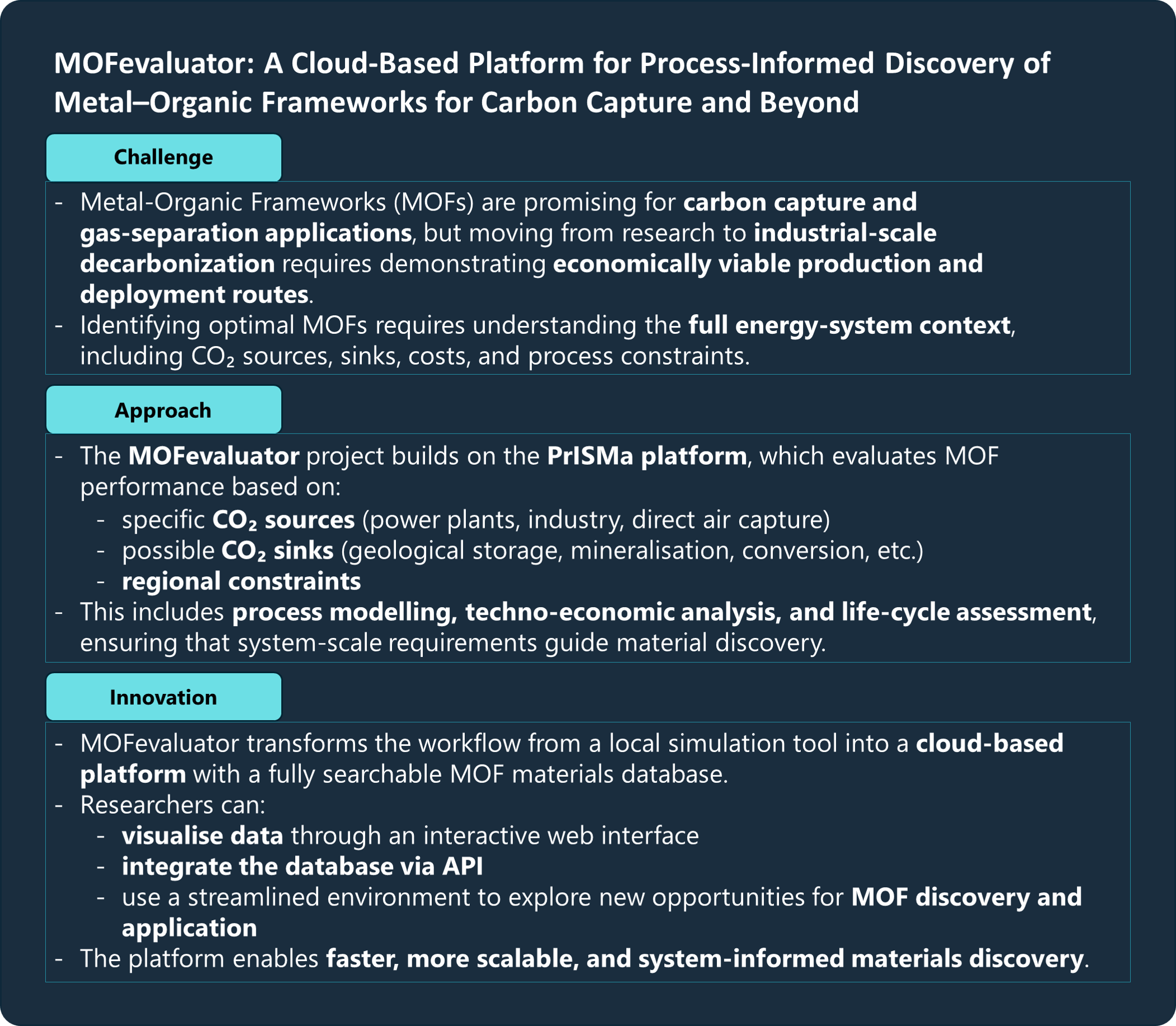 MOFevaluator: A Cloud-Based Platform for Process-Informed Discovery of Metal–Organic Frameworks for Carbon Capture and Beyond

Challenge

- Metal-Organic Frameworks (MOFs) are promising for carbon capture and gas-separation applications, but moving from research to industrial-scale decarbonization requires demonstrating economically viable production and deployment routes.
- Identifying optimal MOFs requires understanding the full energy-system context, including $CO_2$ sources, sinks, costs, and process constraints.

Approach

- The MOFevaluator project builds on the PrISMa platform, which evaluates MOF performance based on:
 - specific $CO_2$ sources (power plants, industry, direct air capture)
 - possible $CO_2$ sinks (geological storage, mineralisation, conversion, etc.)
 - regional constraints
- This includes process modelling, techno-economic analysis, and life-cycle assessment, ensuring that system-scale requirements guide material discovery.

Innovation

- MOFevaluator transforms the workflow from a local simulation tool into a cloud-based platform with a fully searchable MOF materials database.
- Researchers can:
 - visualise data through an interactive web interface
 - integrate the database via API
 - use a streamlined environment to explore new opportunities for MOF discovery and application
- The platform enables faster, more scalable, and system-informed materials discovery.